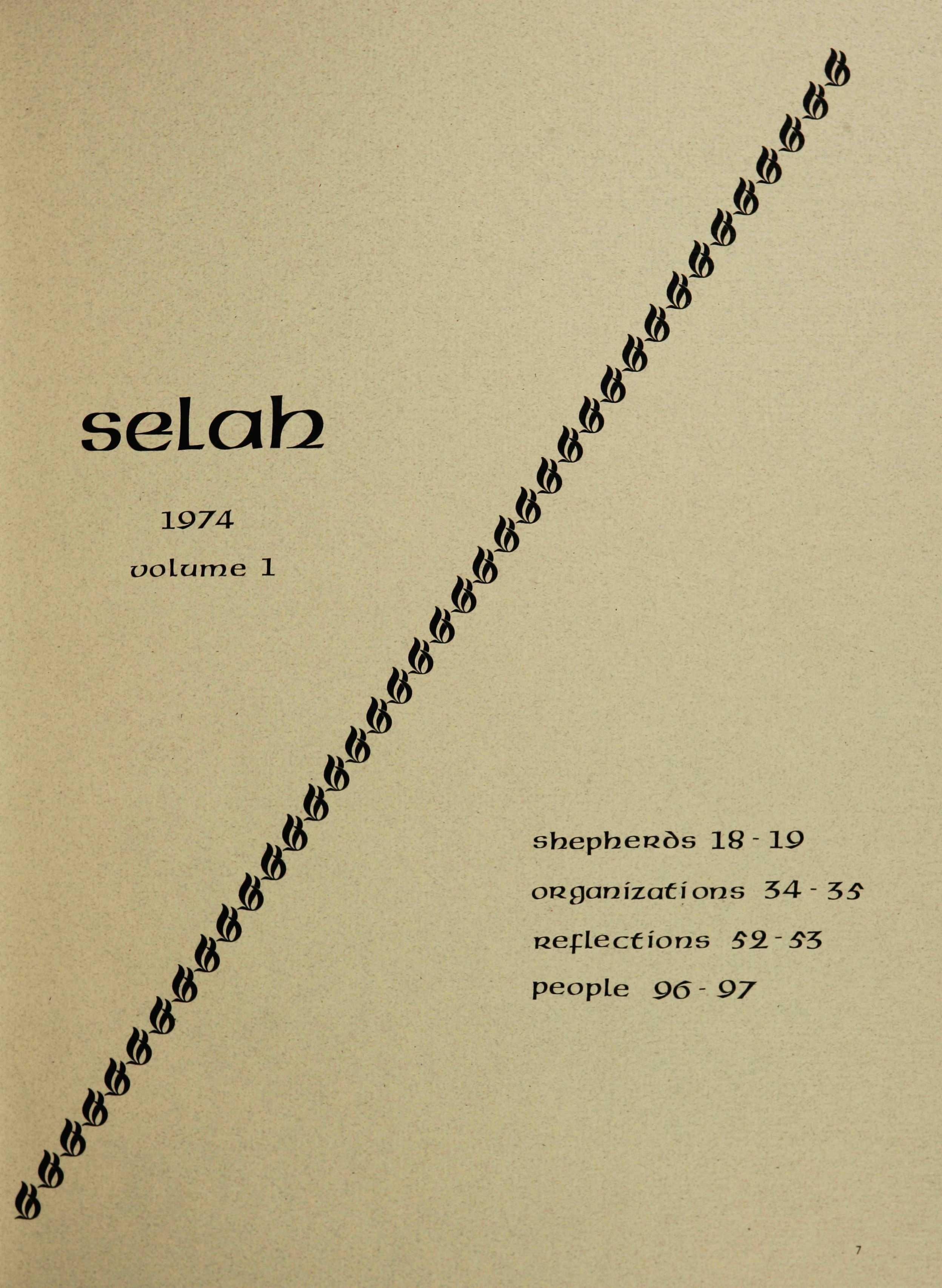 selah

1974

volume 1

shepherds 18 - 19

organizations 34 - 35

reflections 52 - 53

people 96 - 97

7